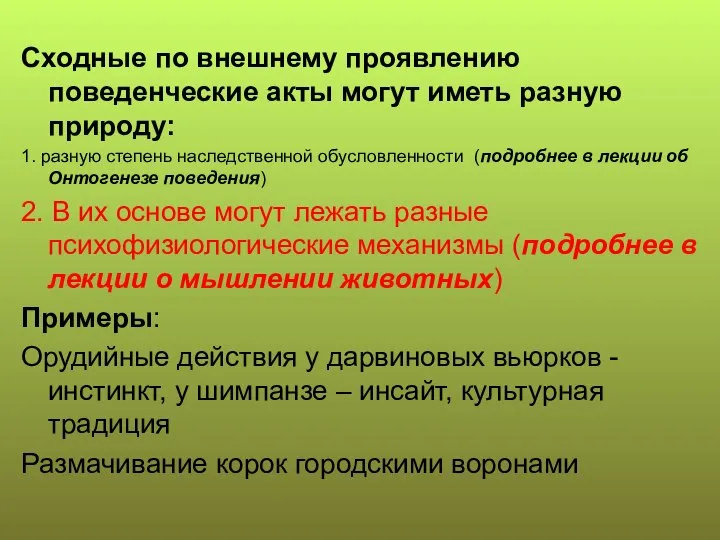 Сходные по внешнему проявлению поведенческие акты могут иметь разную природу:

1. разную степень наследственной обусловленности (подробнее в лекции об Онтогенезе поведения)

2. В их основе могут лежать разные психофизиологические механизмы (подробнее в лекции о мышлении животных)

Примеры:

Орудийные действия у дарвиновых вьюрков - инстинкт, у шимпанзе – инсайт, культурная традиция

Размачивание корок городскими воронами